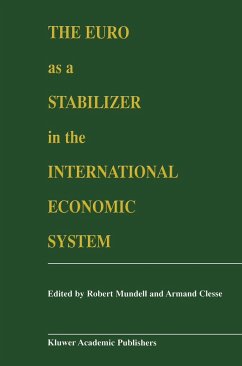 THE EURO
as a
STABILIZER
in the
INTERNATIONAL
ECONOMIC
SYSTEM

Edited by Robert Mundell and Armand Clesse

Kluwer Academic Publishers